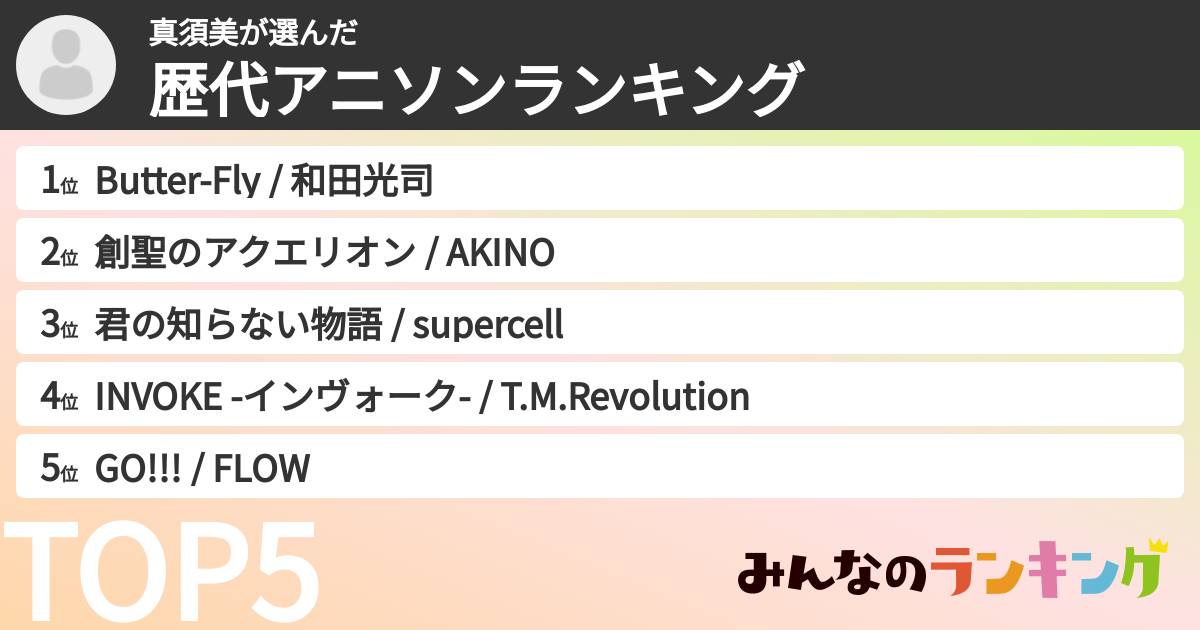 真須美が選んだ
歴代アニソンランキング

1位 Butter-Fly / 和田光司

2位 創聖のアクエリオン / AKINO

3位 君の知らない物語 / supercell

4位 INVOKE -インヴォーク- / T.M.Revolution

5位 GO!!! / FLOW

TOP5

みんなのランキング